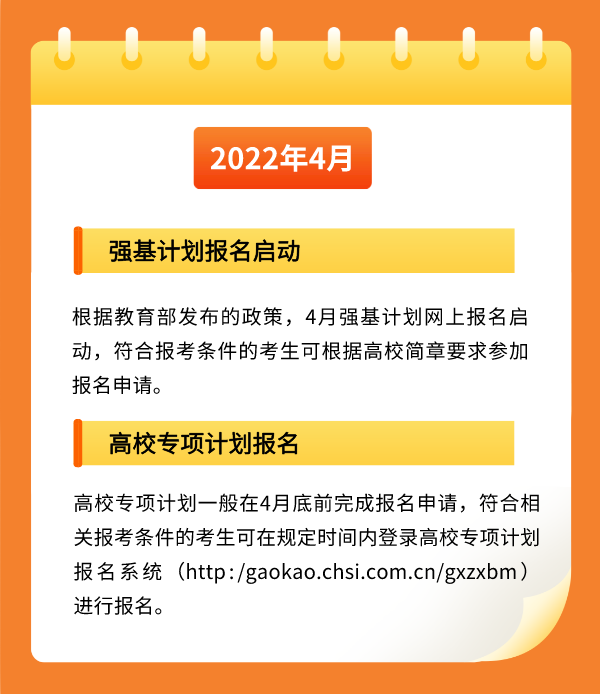 2022年4月

强基计划报名启动

根据教育部发布的政策，4月强基计划网上报名启动，符合报考条件的考生可根据高校简章要求参加报名申请。

高校专项计划报名

高校专项计划一般在4月底前完成报名申请，符合相关报考条件的考生可在规定时间内登录高校专项计划报名系统（http:/gaokao.chsi.com.cn/gxzxbm）进行报名。